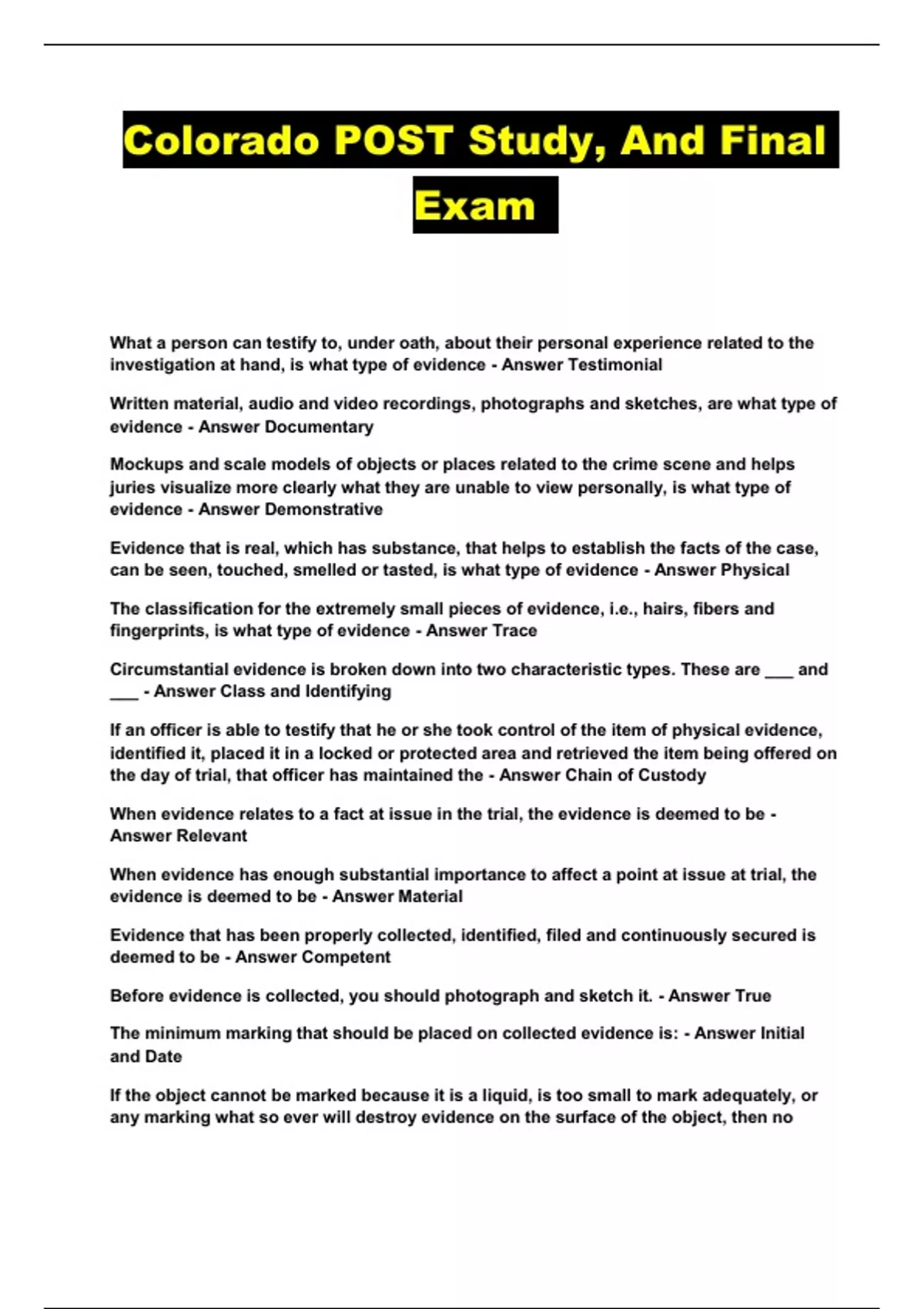 Colorado POST Study, And Final Exam

What a person can testify to, under oath, about their personal experience related to the investigation at hand, is what type of evidence - Answer Testimonial

Written material, audio and video recordings, photographs and sketches, are what type of evidence - Answer Documentary

Mockups and scale models of objects or places related to the crime scene and helps juries visualize more clearly what they are unable to view personally, is what type of evidence - Answer Demonstrative

Evidence that is real, which has substance, that helps to establish the facts of the case, can be seen, touched, smelled or tasted, is what type of evidence - Answer Physical

The classification for the extremely small pieces of evidence, i.e., hairs, fibers and fingerprints, is what type of evidence - Answer Trace

Circumstantial evidence is broken down into two characteristic types. These are ___ and ___ - Answer Class and Identifying

If an officer is able to testify that he or she took control of the item of physical evidence, identified it, placed it in a locked or protected area and retrieved the item being offered on the day of trial, that officer has maintained the - Answer Chain of Custody

When evidence relates to a fact at issue in the trial, the evidence is deemed to be - Answer Relevant

When evidence has enough substantial importance to affect a point at issue at trial, the evidence is deemed to be - Answer Material

Evidence that has been properly collected, identified, filed and continuously secured is deemed to be - Answer Competent

Before evidence is collected, you should photograph and sketch it. - Answer True

The minimum marking that should be placed on collected evidence is: - Answer Initial and Date

If the object cannot be marked because it is a liquid, is too small to mark adequately, or any marking what so ever will destroy evidence on the surface of the object, then no